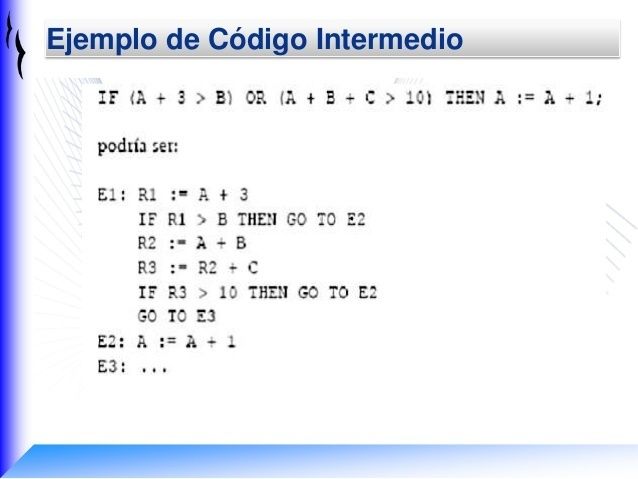 Ejemplo de Código Intermedio

IF (A + 3 > B) OR (A + B + C > 10) THEN A := A + 1;

podría ser:

E1: R1 := A + 3
IF R1 > B THEN GO TO E2
R2 := A + B
R3 := R2 + C
IF R3 > 10 THEN GO TO E2
GO TO E3
E2: A := A + 1
E3: ...